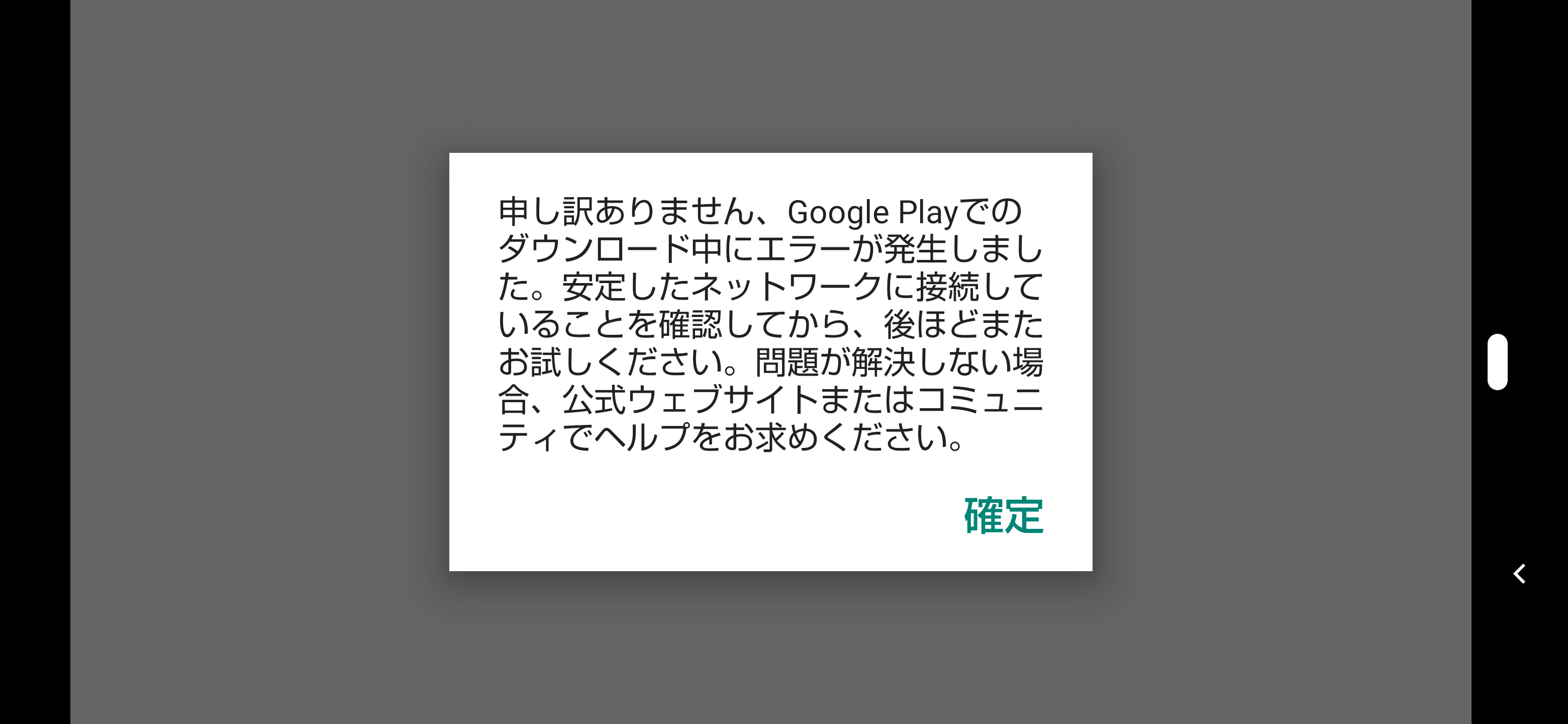 申し訳ありません、Google Playでのダウンロード中にエラーが発生しました。安定したネットワークに接続していることを確認してから、後ほどまたお試しください。問題が解決しない場合、公式ウェブサイトまたはコミュニティでヘルプをお求めください。

確定